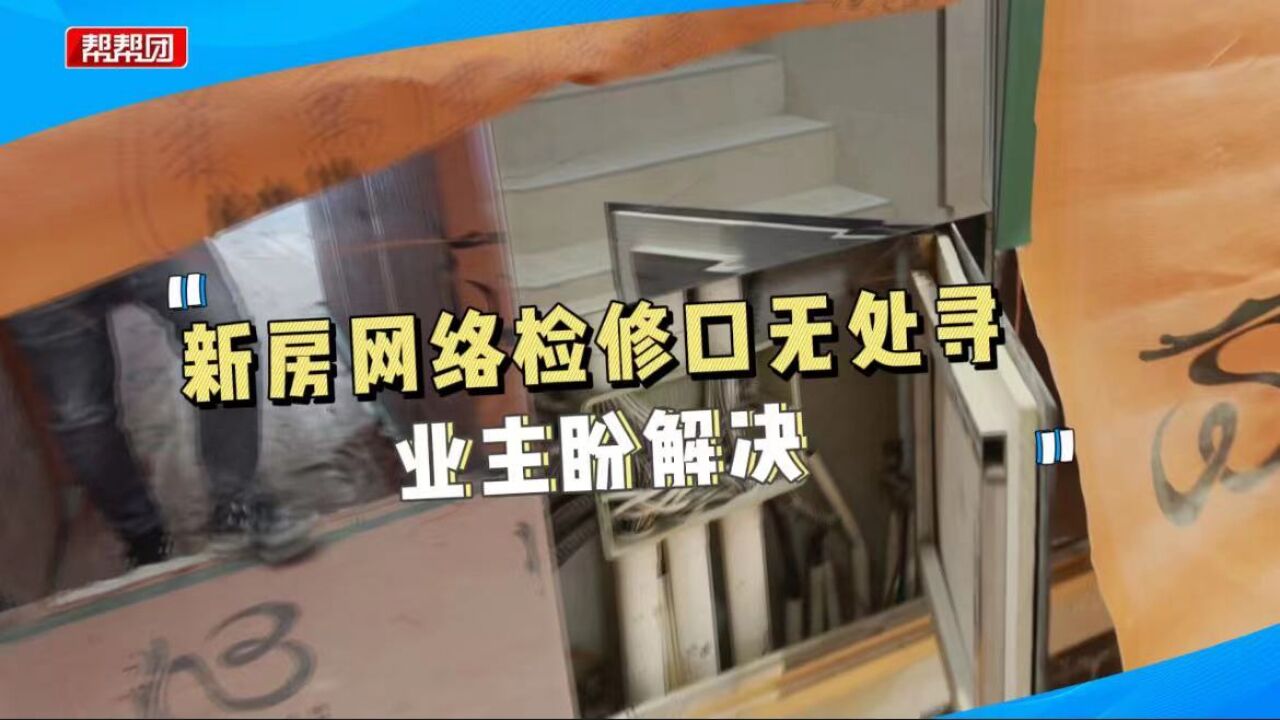 帮帮团

"新房网络检修口无处寻
业主盼解决"